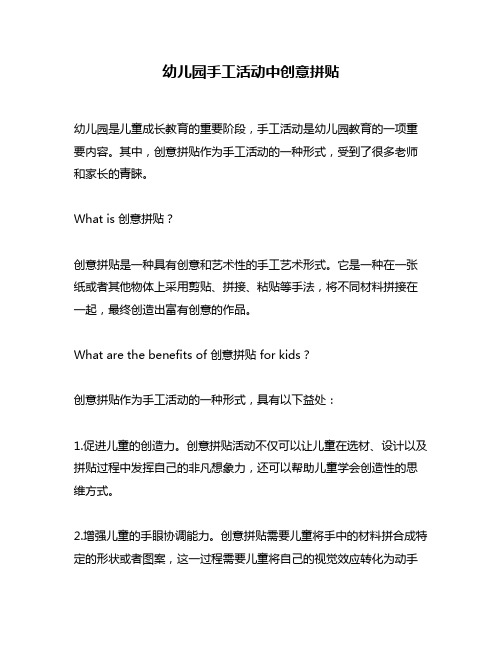 幼儿园手工活动中创意拼贴

幼儿园是儿童成长教育的重要阶段，手工活动是幼儿园教育的一项重要内容。其中，创意拼贴作为手工活动的一种形式，受到了很多老师和家长的青睐。

What is 创意拼贴？

创意拼贴是一种具有创意和艺术性的手工艺术形式。它是一种在一张纸或者其他物体上采用剪贴、拼接、粘贴等手法，将不同材料拼接在一起，最终创造出富有创意的作品。

What are the benefits of 创意拼贴 for kids？

创意拼贴作为手工活动的一种形式，具有以下益处：

1.促进儿童的创造力。创意拼贴活动不仅可以让儿童在选材、设计以及拼贴过程中发挥自己的非凡想象力，还可以帮助儿童学会创造性的思维方式。

2.增强儿童的手眼协调能力。创意拼贴需要儿童将手中的材料拼合成特定的形状或者图案，这一过程需要儿童将自己的视觉效应转化为动手